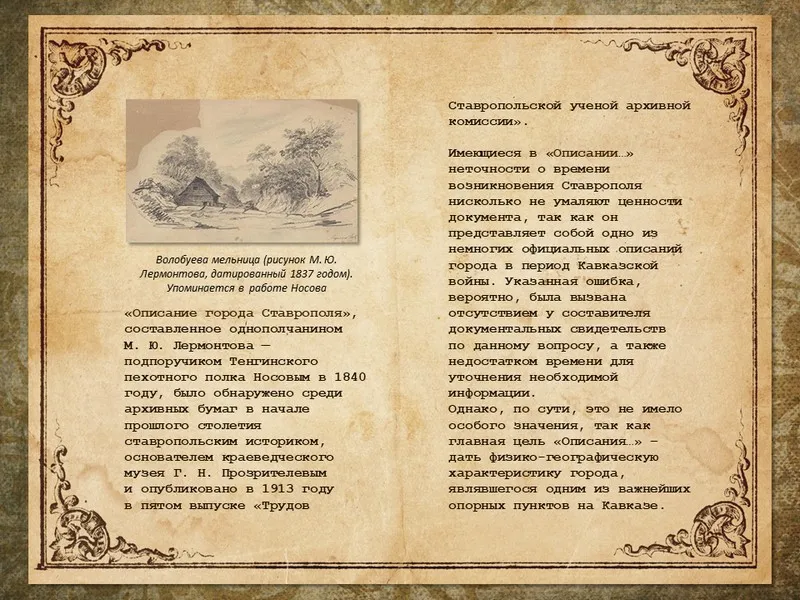 Волобуева мельница (рисунок М. Ю. Лермонтова, датированный 1837 годом). Упоминается в работе Носова

«Описание города Ставрополя», составленное однополчанином М. Ю. Лермонтова — подпоручиком Тенгинского пехотного полка Носовым в 1840 году, было обнаружено среди архивных бумаг в начале прошлого столетия ставропольским историком, основателем краеведческого музея Г. Н. Прозрителевым и опубликовано в 1913 году в пятом выпуске «Трудов Ставропольской ученой архивной комиссии».

Имеющиеся в «Описании…» неточности о времени возникновения Ставрополя нисколько не умаляют ценности документа, так как он представляет собой одно из немногих официальных описаний города в период Кавказской войны. Указанная ошибка, вероятно, была вызвана отсутствием у составителя документальных свидетельств по данному вопросу, а также недостатком времени для уточнения необходимой информации.
Однако, по сути, это не имело особого значения, так как главная цель «Описания…» – дать физико-географическую характеристику города, являвшегося одним из важнейших опорных пунктов на Кавказе.